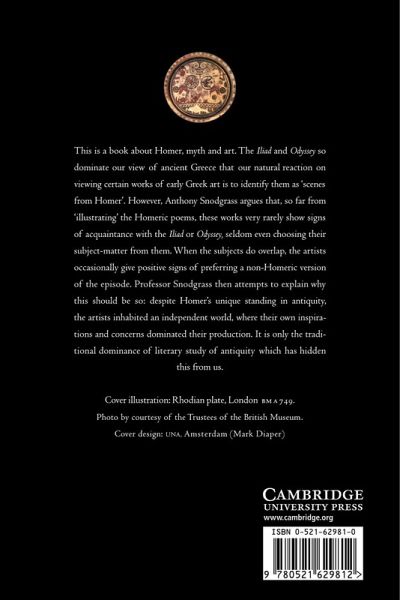 This is a book about Homer, myth and art. The Iliad and Odyssey so dominate our view of ancient Greece that our natural reaction on viewing certain works of early Greek art is to identify them as 'scenes from Homer'. However, Anthony Snodgrass argues that, so far from 'illustrating' the Homeric poems, these works very rarely show signs of acquaintance with the Iliad or Odyssey, seldom even choosing their subject-matter from them. When the subjects do overlap, the artists occasionally give positive signs of preferring a non-Homeric version of the episode. Professor Snodgrass then attempts to explain why this should be so: despite Homer's unique standing in antiquity, the artists inhabited an independent world, where their own inspirations and concerns dominated their production. It is only the traditional dominance of literary study of antiquity which has hidden this from us.

Cover illustration: Rhodian plate, London BM A 749.
Photo by courtesy of the Trustees of the British Museum.
Cover design: UNA, Amsterdam (Mark Diaper)

CAMBRIDGE
UNIVERSITY PRESS
www.cambridge.org

ISBN 0-521-62981-0

9 780521 629812 >